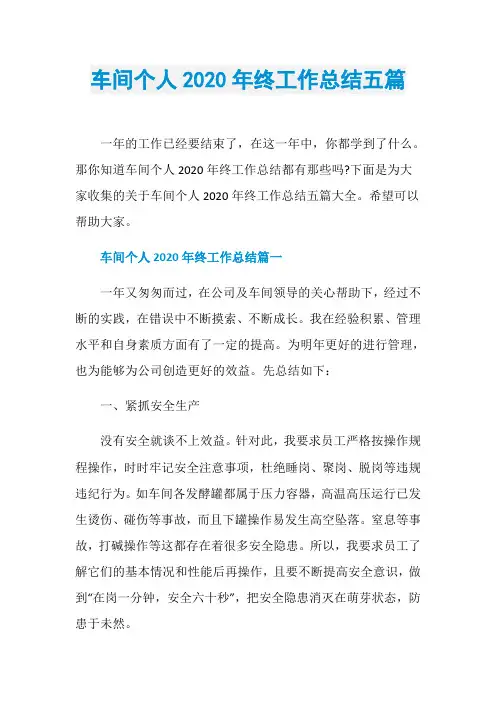 车间个人 2020 年终工作总结五篇

一年的工作已经要结束了，在这一年中，你都学到了什么。那你知道车间个人 2020 年终工作总结都有那些吗?下面是为大家收集的关于车间个人 2020 年终工作总结五篇大全。希望可以帮助大家。

车间个人 2020 年终工作总结篇一

一年又匆匆而过，在公司及车间领导的关心帮助下，经过不断的实践，在错误中不断摸索、不断成长。我在经验积累、管理水平和自身素质方面有了一定的提高。为明年更好的进行管理，也为能够为公司创造更好的效益。先总结如下：

一、紧抓安全生产

没有安全就谈不上效益。针对此，我要求员工严格按操作规程操作，时时牢记安全注意事项，杜绝睡岗、聚岗、脱岗等违规违纪行为。如车间各发酵罐都属于压力容器，高温高压运行已发生烫伤、碰伤等事故，而且下罐操作易发生高空坠落。窒息等事故，打碱操作等这都存在着很多安全隐患。所以，我要求员工了解它们的基本情况和性能后再操作，且要不断提高安全意识，做到“在岗一分钟，安全六十秒”，把安全隐患消灭在萌芽状态，防患于未然。